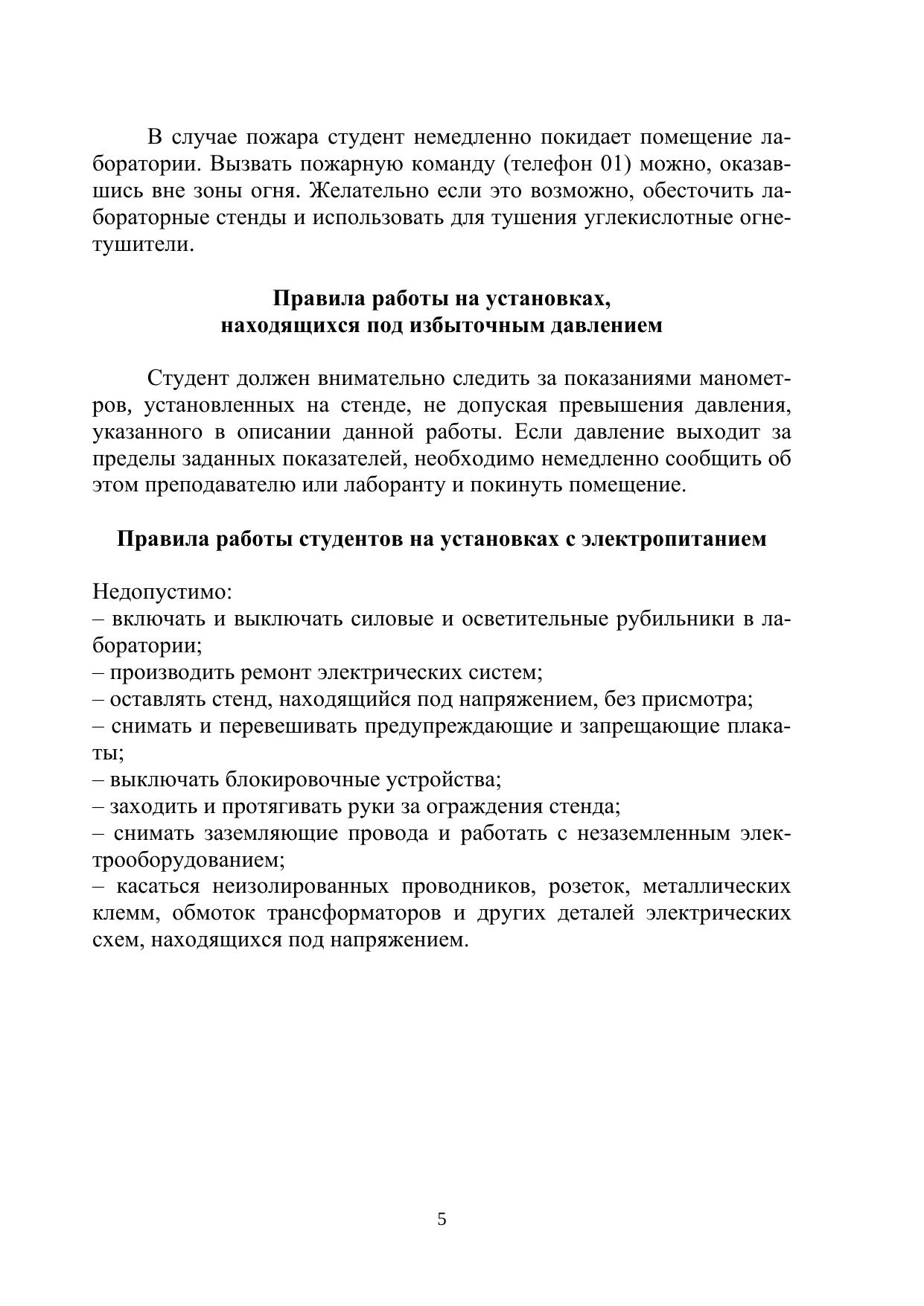 В случае пожара студент немедленно покидает помещение лаборатории. Вызвать пожарную команду (телефон 01) можно, оказавшись вне зоны огня. Желательно если это возможно, обесточить лабораторные стенды и использовать для тушения углекислотные огнетушители.

Правила работы на установках,
находящихся под избыточным давлением

Студент должен внимательно следить за показаниями манометров, установленных на стенде, не допуская превышения давления, указанного в описании данной работы. Если давление выходит за пределы заданных показателей, необходимо немедленно сообщить об этом преподавателю или лаборанту и покинуть помещение.

Правила работы студентов на установках с электропитанием

Недопустимо:
– включать и выключать силовые и осветительные рубильники в лаборатории;
– производить ремонт электрических систем;
– оставлять стенд, находящийся под напряжением, без присмотра;
– снимать и перевешивать предупреждающие и запрещающие плакаты;
– выключать блокировочные устройства;
– заходить и протягивать руки за ограждения стенда;
– снимать заземляющие провода и работать с незаземленным электрооборудованием;
– касаться неизолированных проводников, розеток, металлических клемм, обмоток трансформаторов и других деталей электрических схем, находящихся под напряжением.

5